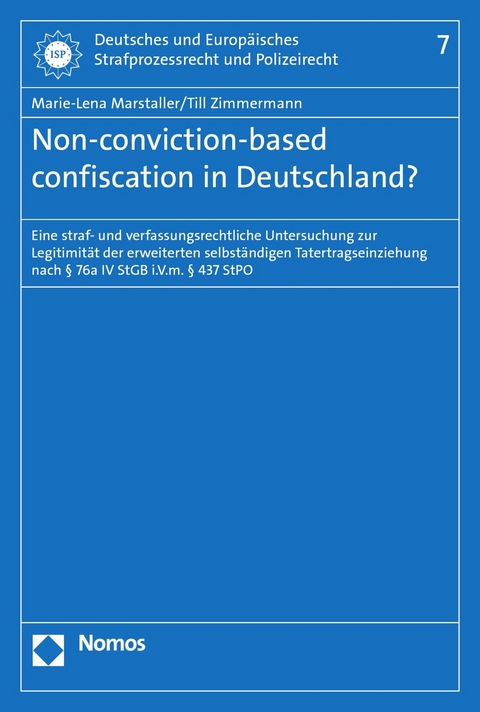 ISP

Deutsches und Europäisches Strafprozessrecht und Polizeirecht

7

Marie-Lena Marstaller/Till Zimmermann

Non-conviction-based confiscation in Deutschland?

Eine straf- und verfassungsrechtliche Untersuchung zur Legitimität der erweiterten selbständigen Tatertragseinziehung nach § 76a IV StGB i.V.m. § 437 StPO

Nomos